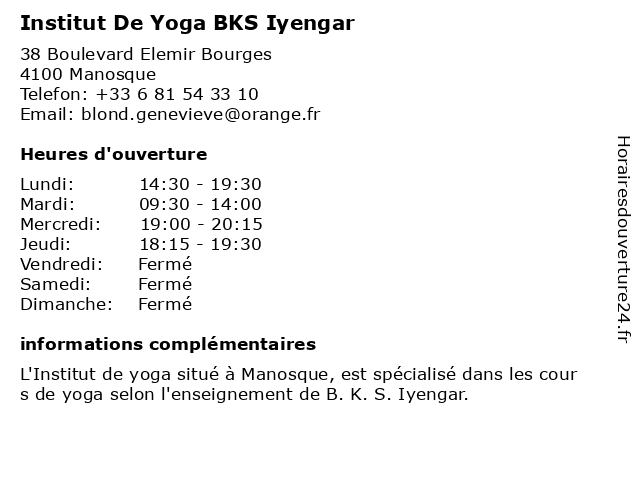 Institut De Yoga BKS Iyengar

38 Boulevard Elemir Bourges
4100 Manosque
Telefon: +33 6 81 54 33 10
Email: blond.genevieve@orange.fr

Heures d'ouverture

Lundi: 14:30 - 19:30
Mardi: 09:30 - 14:00
Mercredi: 19:00 - 20:15
Jeudi: 18:15 - 19:30
Vendredi: Fermé
Samedi: Fermé
Dimanche: Fermé

informations complémentaires

L'Institut de yoga situé à Manosque, est spécialisé dans les cour s de yoga selon l'enseignement de B. K. S. Iyengar.

Horairesdouverture24.fr